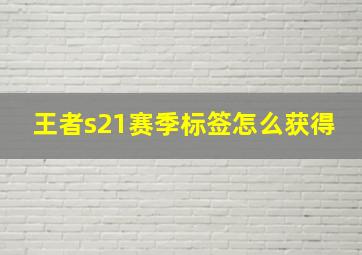 王者s21赛季标签怎么获得